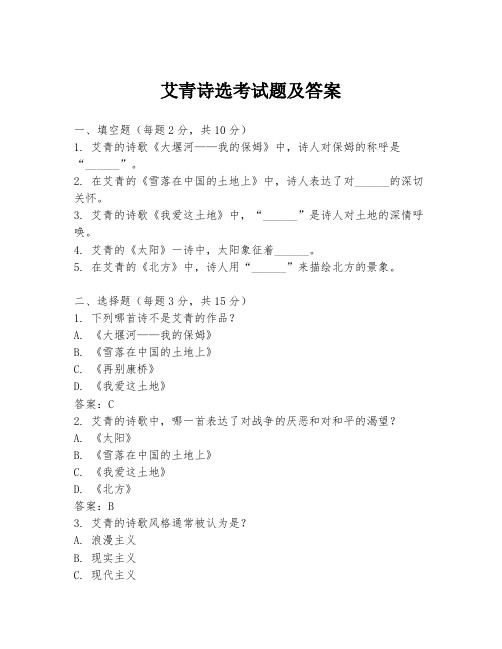 艾青诗选考试题及答案

一、填空题（每题2分，共10分）
1. 艾青的诗歌《大堰河——我的保姆》中，诗人对保姆的称呼是“______”。
2. 在艾青的《雪落在中国的土地上》中，诗人表达了对______的深切关怀。
3. 艾青的诗歌《我爱这土地》中，“______”是诗人对土地的深情呼唤。
4. 艾青的《太阳》一诗中，太阳象征着______。
5. 在艾青的《北方》中，诗人用“______”来描绘北方的景象。

二、选择题（每题3分，共15分）
1. 下列哪首诗不是艾青的作品？
A. 《大堰河——我的保姆》
B. 《雪落在中国的土地上》
C. 《再别康桥》
D. 《我爱这土地》
答案：C
2. 艾青的诗歌中，哪一首表达了对战争的厌恶和对和平的渴望？
A. 《太阳》
B. 《雪落在中国的土地上》
C. 《我爱这土地》
D. 《北方》
答案：B
3. 艾青的诗歌风格通常被认为是？
A. 浪漫主义
B. 现实主义
C. 现代主义